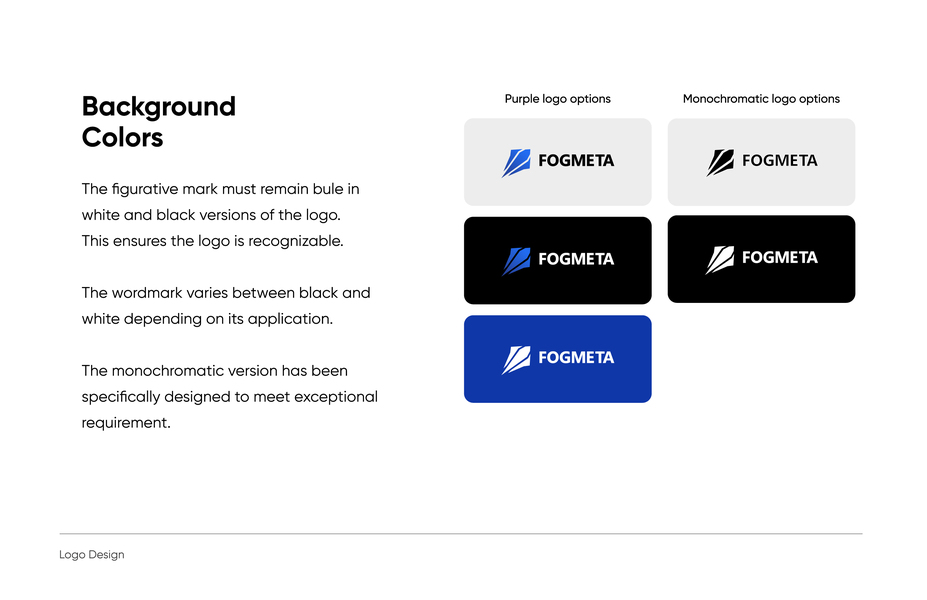 Background
Colors

The figurative mark must remain bule in white and black versions of the logo. This ensures the logo is recognizable.

The wordmark varies between black and white depending on its application.

The monochromatic version has been specifically designed to meet exceptional requirement.

Purple logo options

FOGMETA

FOGMETA

FOGMETA

Monochromatic logo options

FOGMETA

FOGMETA

Logo Design